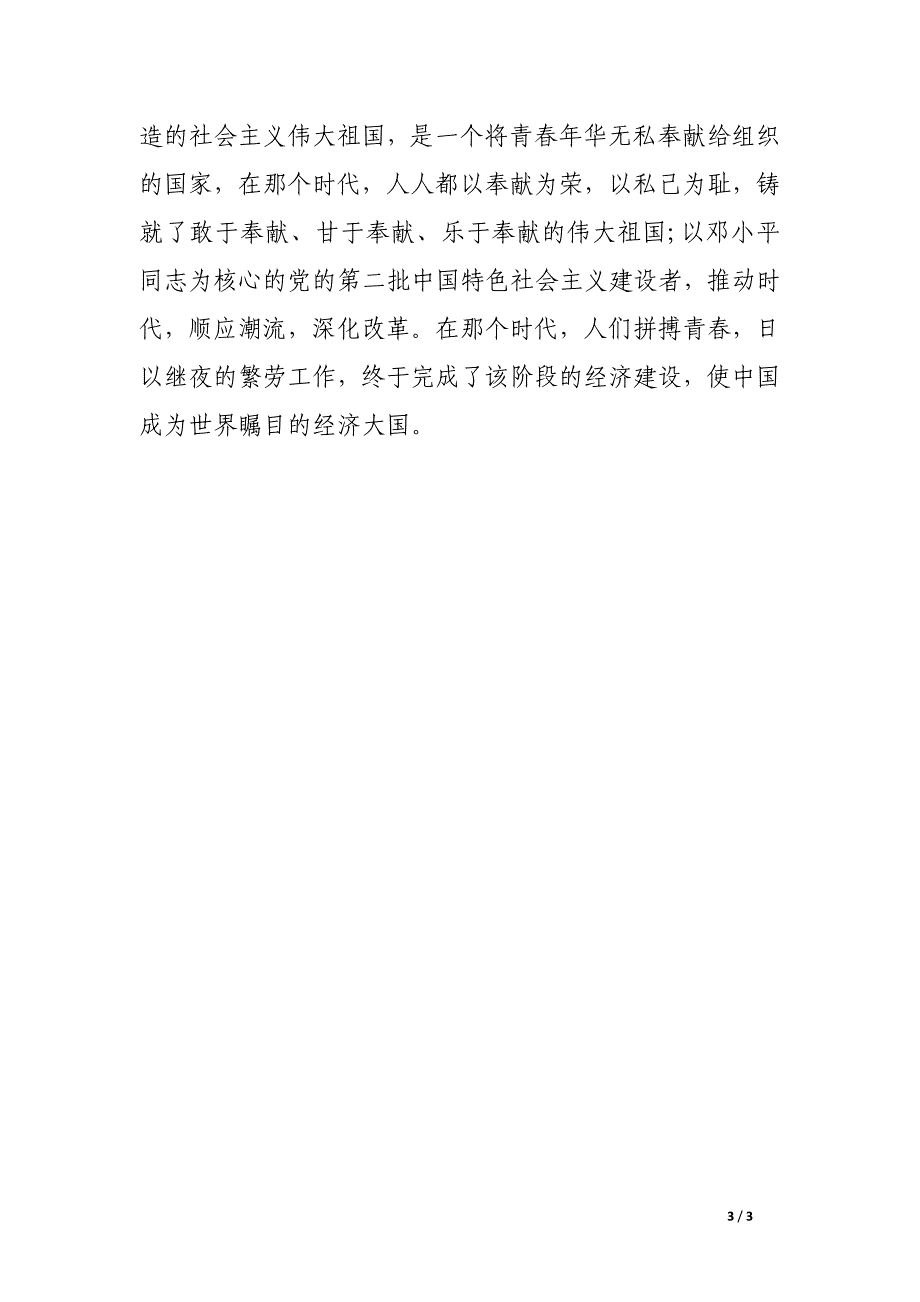 造的社会主义伟大祖国，是一个将青春年华无私奉献给组织的国家，在那个时代，人人都以奉献为荣，以私已为耻，铸就了敢于奉献、甘于奉献、乐于奉献的伟大祖国;以邓小平同志为核心的党的第二批中国特色社会主义建设者，推动时代，顺应潮流，深化改革。在那个时代，人们拼搏青春，日以继夜的繁劳工作，终于完成了该阶段的经济建设，使中国成为世界瞩目的经济大国。

3 / 3